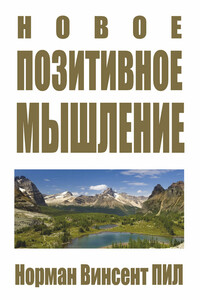 НОВОЕ
ПОЗИТИВНОЕ
МЫШЛЕНИЕ

Норман Винсент ПИЛ